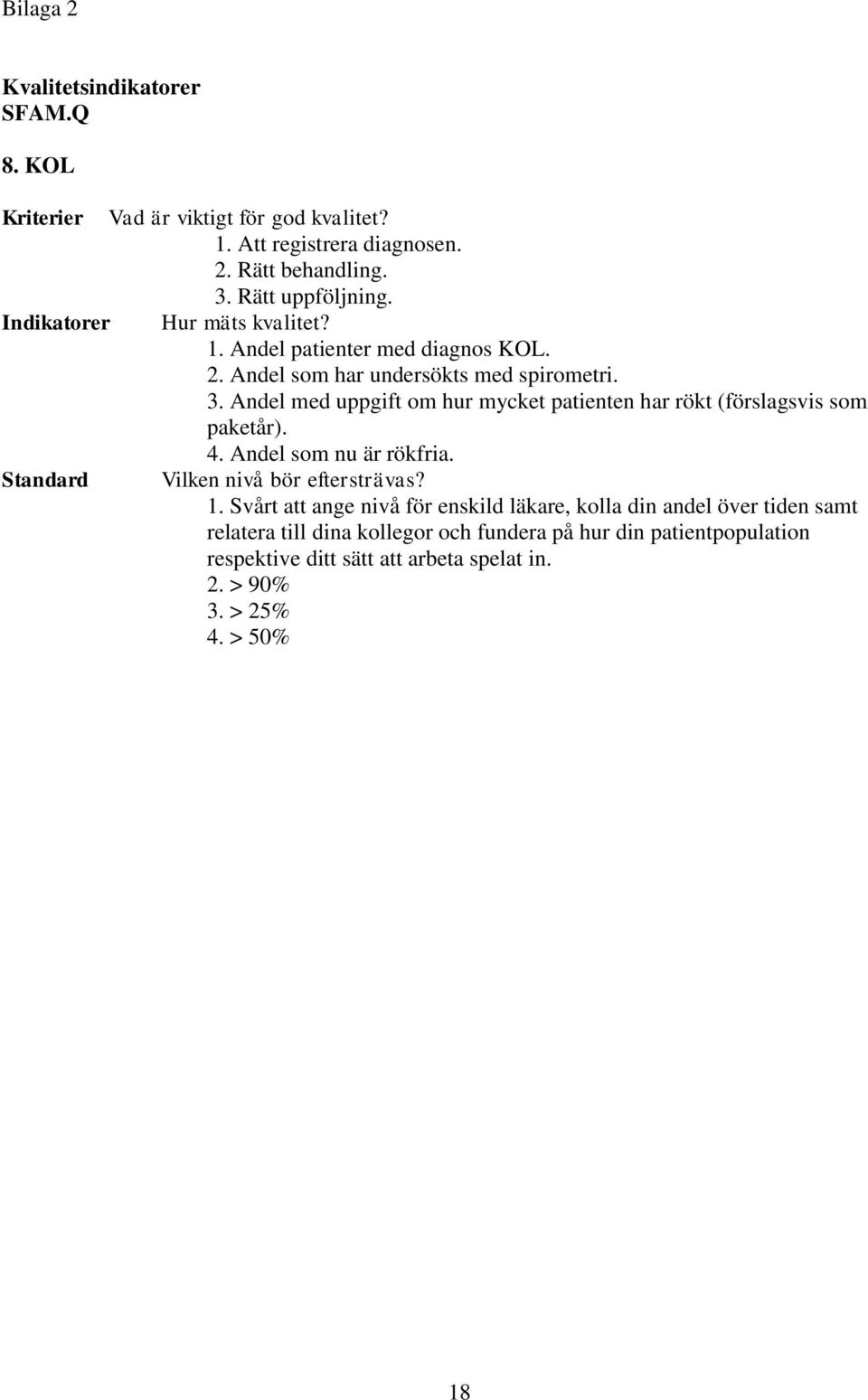 Bilaga 2

Kvalitetsindikatorer
SFAM.Q

8. KOL

Kriterier Vad är viktigt för god kvalitet?
1. Att registrera diagnosen.
2. Rätt behandling.
3. Rätt uppföljning.

Indikatorer Hur mäts kvalitet?
1. Andel patienter med diagnos KOL.
2. Andel som har undersökts med spirometri.
3. Andel med uppgift om hur mycket patienten har rökt (förslagsvis som paketår).
4. Andel som nu är rökfria.

Standard Vilken nivå bör eftersträvas?
1. Svårt att ange nivå för enskild läkare, kolla din andel över tiden samt relatera till dina kollegor och fundera på hur din patientpopulation respektive ditt sätt att arbeta spelat in.
2. > 90%
3. > 25%
4. > 50%

18